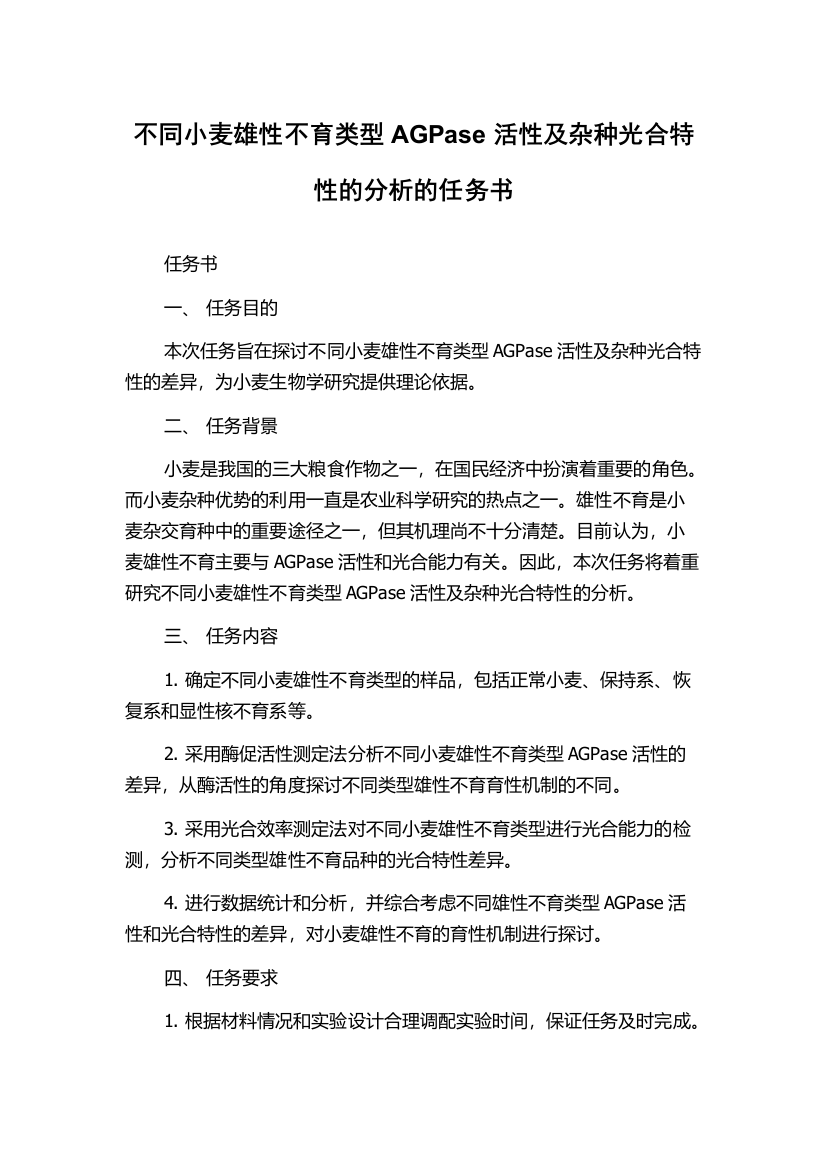 不同小麦雄性不育类型 AGPase 活性及杂种光合特性的分析的任务书

任务书

一、 任务目的

本次任务旨在探讨不同小麦雄性不育类型 AGPase 活性及杂种光合特性的差异，为小麦生物学研究提供理论依据。

二、 任务背景

小麦是我国的三大粮食作物之一，在国民经济中扮演着重要的角色。而小麦杂种优势的利用一直是农业科学研究的热点之一。雄性不育是小麦杂交育种中的重要途径之一，但其机理尚不十分清楚。目前认为，小麦雄性不育主要与 AGPase 活性和光合能力有关。因此，本次任务将着重研究不同小麦雄性不育类型 AGPase 活性及杂种光合特性的分析。

三、 任务内容

1. 确定不同小麦雄性不育类型的样品，包括正常小麦、保持系、恢复系和显性核不育系等。

2. 采用酶促活性测定法分析不同小麦雄性不育类型 AGPase 活性的差异，从酶活性的角度探讨不同类型雄性不育育性机制的不同。

3. 采用光合效率测定法对不同小麦雄性不育类型进行光合能力的检测，分析不同类型雄性不育品种的光合特性差异。

4. 进行数据统计和分析，并综合考虑不同雄性不育类型 AGPase 活性和光合特性的差异，对小麦雄性不育的育性机制进行探讨。

四、 任务要求

1. 根据材料情况和实验设计合理调配实验时间，保证任务及时完成。